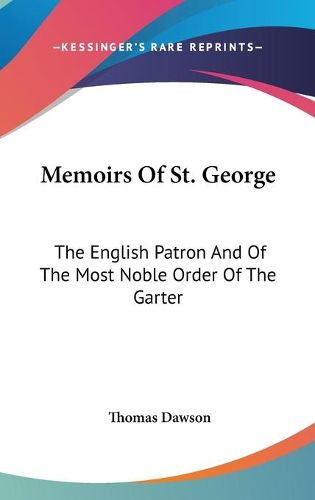 —KESSINGER'S RARE REPRINTS—

Memoirs Of St. George

The English Patron And Of The Most Noble Order Of The Garter

Thomas Dawson